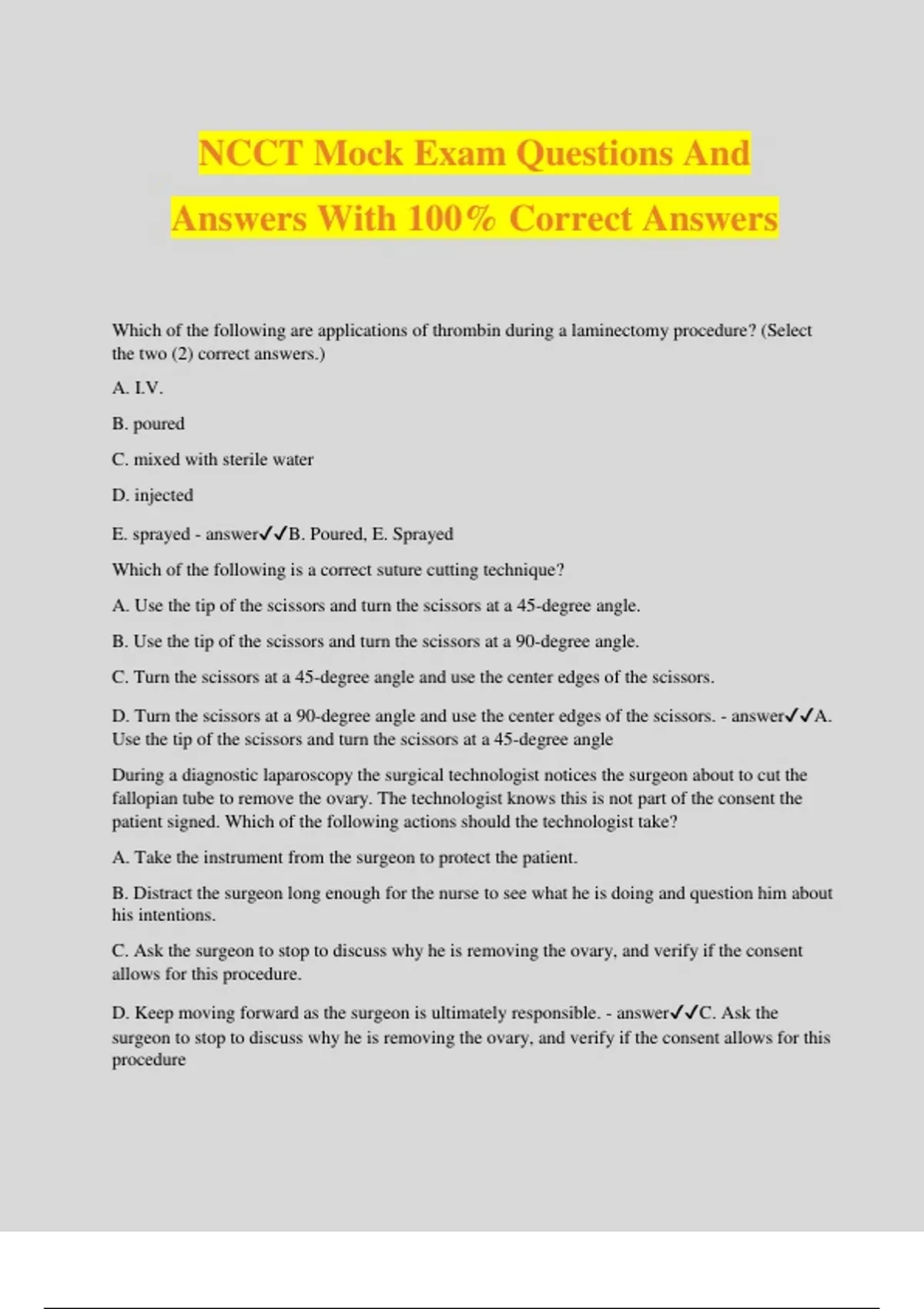 NCCT Mock Exam Questions And Answers With 100% Correct Answers

Which of the following are applications of thrombin during a laminectomy procedure? (Select the two (2) correct answers.)

A. I.V.

B. poured

C. mixed with sterile water

D. injected

E. sprayed - answer✓✓B. Poured, E. Sprayed

Which of the following is a correct suture cutting technique?

A. Use the tip of the scissors and turn the scissors at a 45-degree angle.

B. Use the tip of the scissors and turn the scissors at a 90-degree angle.

C. Turn the scissors at a 45-degree angle and use the center edges of the scissors.

D. Turn the scissors at a 90-degree angle and use the center edges of the scissors. - answer✓✓A. Use the tip of the scissors and turn the scissors at a 45-degree angle

During a diagnostic laparoscopy the surgical technologist notices the surgeon about to cut the fallopian tube to remove the ovary. The technologist knows this is not part of the consent the patient signed. Which of the following actions should the technologist take?

A. Take the instrument from the surgeon to protect the patient.

B. Distract the surgeon long enough for the nurse to see what he is doing and question him about his intentions.

C. Ask the surgeon to stop to discuss why he is removing the ovary, and verify if the consent allows for this procedure.

D. Keep moving forward as the surgeon is ultimately responsible. - answer✓✓C. Ask the surgeon to stop to discuss why he is removing the ovary, and verify if the consent allows for this procedure